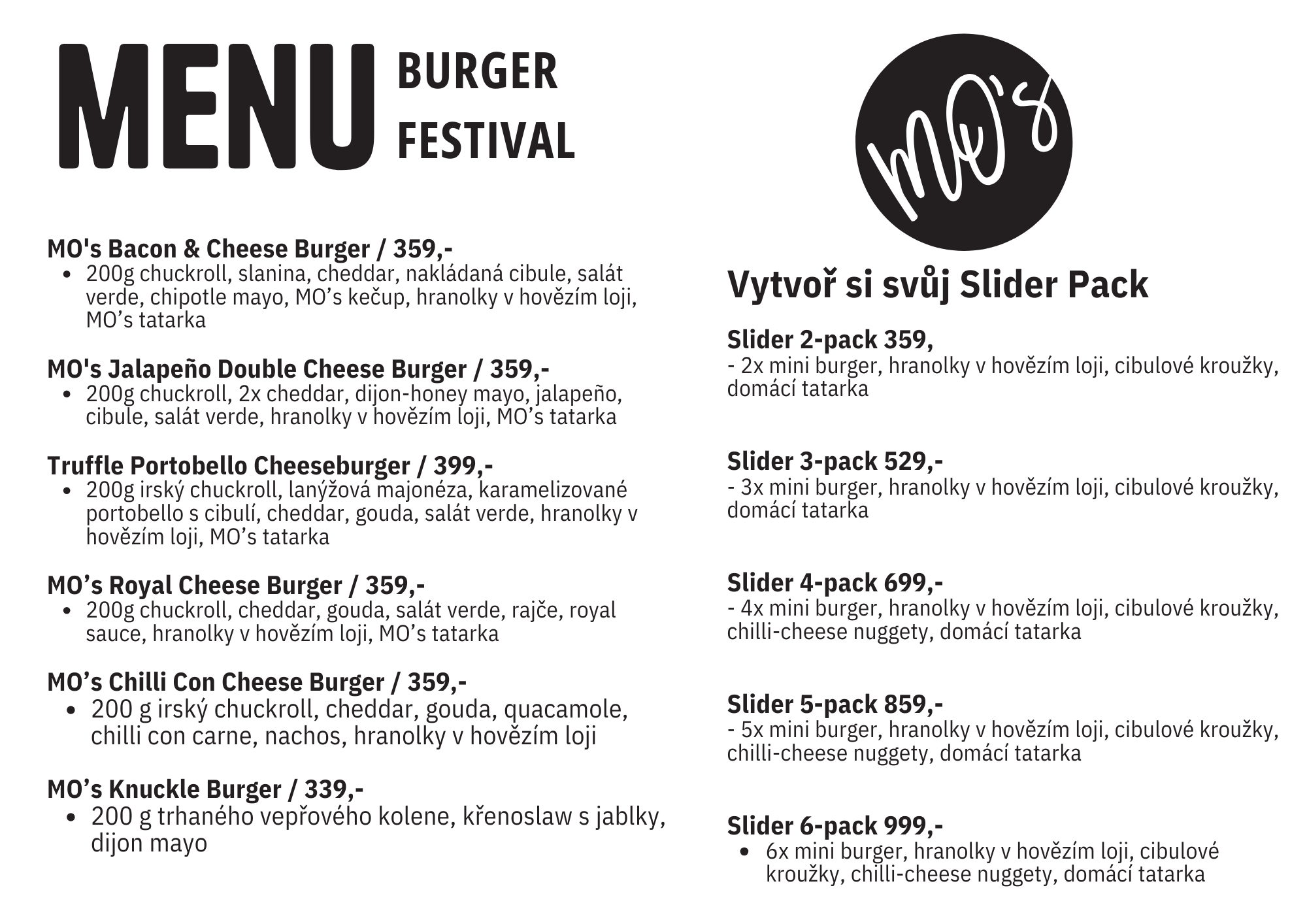 MENU BURGER FESTIVAL

MO's Bacon & Cheese Burger / 359,-
• 200g chuckroll, slanina, cheddar, nakládaná cibule, salát verde, chipotle mayo, MO's kečup, hranolky v hovězím loji, MO's tatarka

MO's Jalapeño Double Cheese Burger / 359,-
• 200g chuckroll, 2x cheddar, dijon-honey mayo, jalapeño, cibule, salát verde, hranolky v hovězím loji, MO's tatarka

Truffle Portobello Cheeseburger / 399,-
• 200g irský chuckroll, lanýžová majonéza, karamelizované portobello s cibulí, cheddar, gouda, salát verde, hranolky v hovězím loji, MO's tatarka

MO's Royal Cheese Burger / 359,-
• 200g chuckroll, cheddar, gouda, salát verde, rajče, royal sauce, hranolky v hovězím loji, MO's tatarka

MO's Chilli Con Cheese Burger / 359,-
• 200 g irský chuckroll, cheddar, gouda, quacamole, chilli con carne, nachos, hranolky v hovězím loji

MO's Knuckle Burger / 339,-
• 200 g trhaného vepřového kolene, křenoslaw s jablky, dijon mayo

MO's

Vytvoř si svůj Slider Pack

Slider 2-pack 359,
- 2x mini burger, hranolky v hovězím loji, cibulové kroužky, domácí tatarka

Slider 3-pack 529,-
- 3x mini burger, hranolky v hovězím loji, cibulové kroužky, domácí tatarka

Slider 4-pack 699,-
- 4x mini burger, hranolky v hovězím loji, cibulové kroužky, chilli-cheese nuggety, domácí tatarka

Slider 5-pack 859,-
- 5x mini burger, hranolky v hovězím loji, cibulové kroužky, chilli-cheese nuggety, domácí tatarka

Slider 6-pack 999,-
• 6x mini burger, hranolky v hovězím loji, cibulové kroužky, chilli-cheese nuggety, domácí tatarka